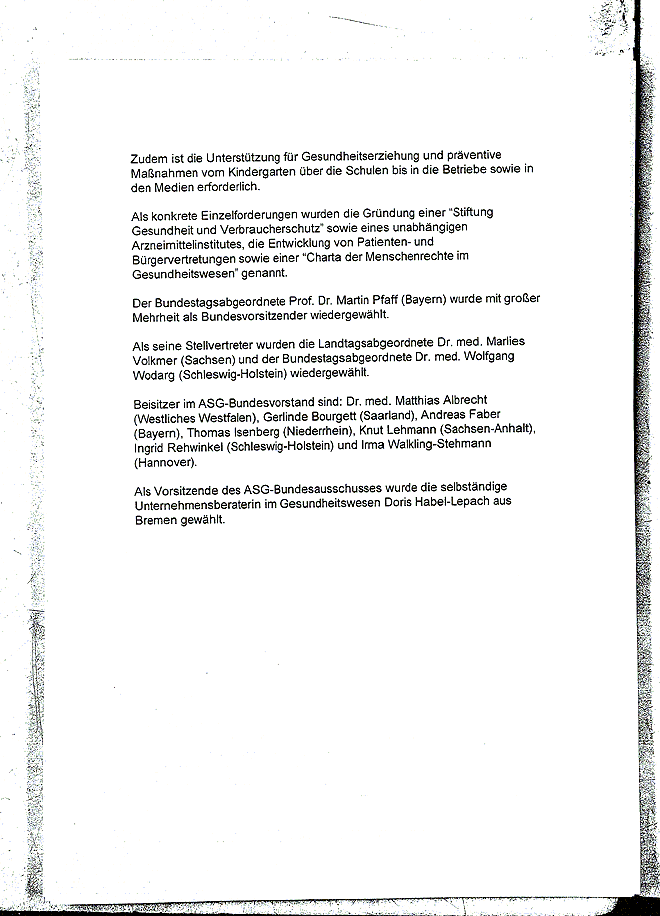 Zudem ist die Unterstützung für Gesundheitserziehung und präventive Maßnahmen vom Kindergarten über die Schulen bis in die Betriebe sowie in den Medien erforderlich.

Als konkrete Einzelforderungen wurden die Gründung einer "Stiftung Gesundheit und Verbraucherschutz" sowie eines unabhängigen Arzneimittelinstitutes, die Entwicklung von Patienten- und Bürgervertretungen sowie einer "Charta der Menschenrechte im Gesundheitswesen" genannt.

Der Bundestagsabgeordnete Prof. Dr. Martin Pfaff (Bayern) wurde mit großer Mehrheit als Bundesvorsitzender wiedergewählt.

Als seine Stellvertreter wurden die Landtagsabgeordnete Dr. med. Marlies Volkmer (Sachsen) und der Bundestagsabgeordnete Dr. med. Wolfgang Wodarg (Schleswig-Holstein) wiedergewählt.

Beisitzer im ASG-Bundesvorstand sind: Dr. med. Matthias Albrecht (Westliches Westfalen), Gerlinde Bourgett (Saarland), Andreas Faber (Bayern), Thomas Isenberg (Niederrhein), Knut Lehmann (Sachsen-Anhalt), Ingrid Rehwinkel (Schleswig-Holstein) und Irma Walkling-Stehmann (Hannover).

Als Vorsitzende des ASG-Bundesausschusses wurde die selbständige Unternehmensberaterin im Gesundheitswesen Doris Habel-Lepach aus Bremen gewählt.